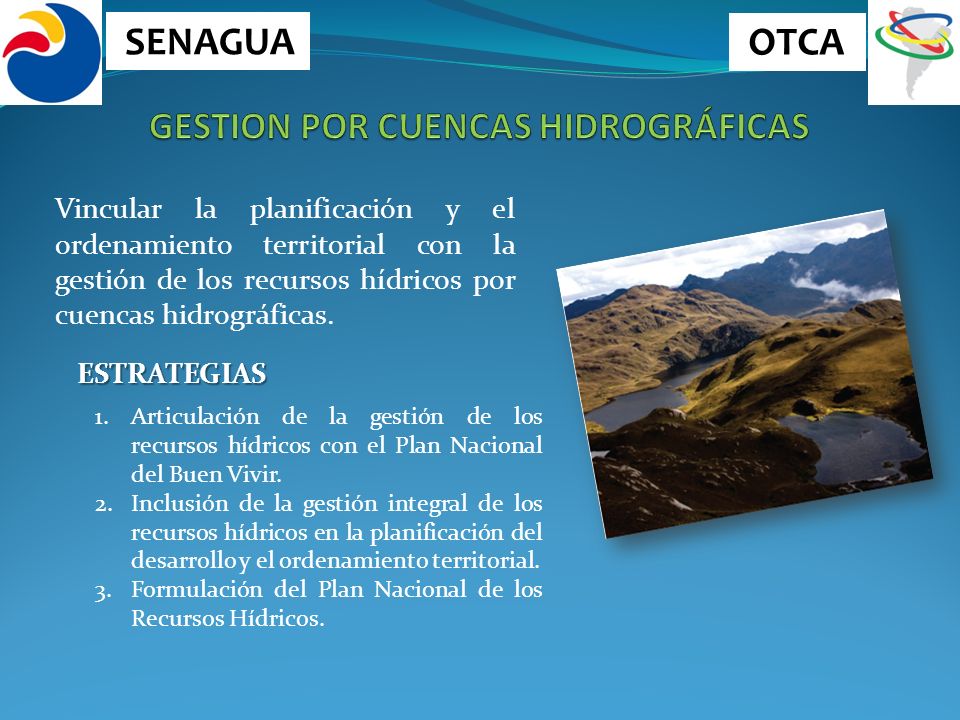 SENAGUA

OTCA

GESTION POR CUENCAS HIDROGRÁFICAS

Vincular la planificación y el ordenamiento territorial con la gestión de los recursos hídricos por cuencas hidrográficas.

ESTRATEGIAS

1. Articulación de la gestión de los recursos hídricos con el Plan Nacional del Buen Vivir.
2. Inclusión de la gestión integral de los recursos hídricos en la planificación del desarrollo y el ordenamiento territorial.
3. Formulación del Plan Nacional de los Recursos Hídricos.